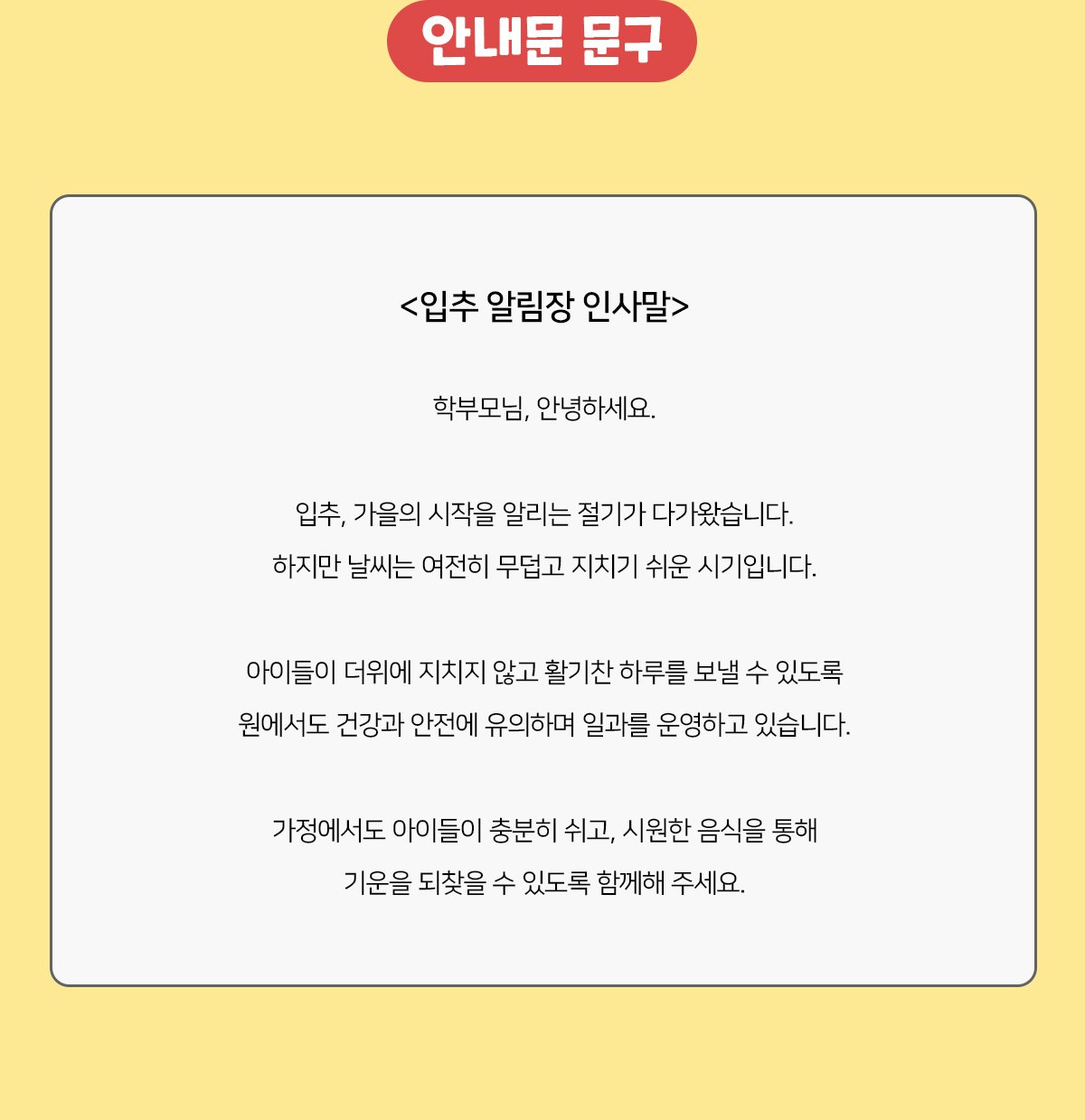 안내문 문구

<입추 알림장 인사말>

학부모님, 안녕하세요.

입추, 가을의 시작을 알리는 절기가 다가왔습니다.
하지만 날씨는 여전히 무덥고 지치기 쉬운 시기입니다.

아이들이 더위에 지치지 않고 활기찬 하루를 보낼 수 있도록
원에서도 건강과 안전에 유의하며 일과를 운영하고 있습니다.

가정에서도 아이들이 충분히 쉬고, 시원한 음식을 통해
기운을 되찾을 수 있도록 함께해 주세요.